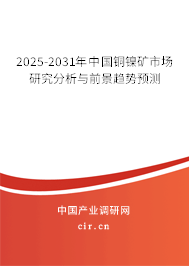 2025-2031年中国铜镍矿市场研究分析与前景趋势预测

中国产业调研网

cir.cn